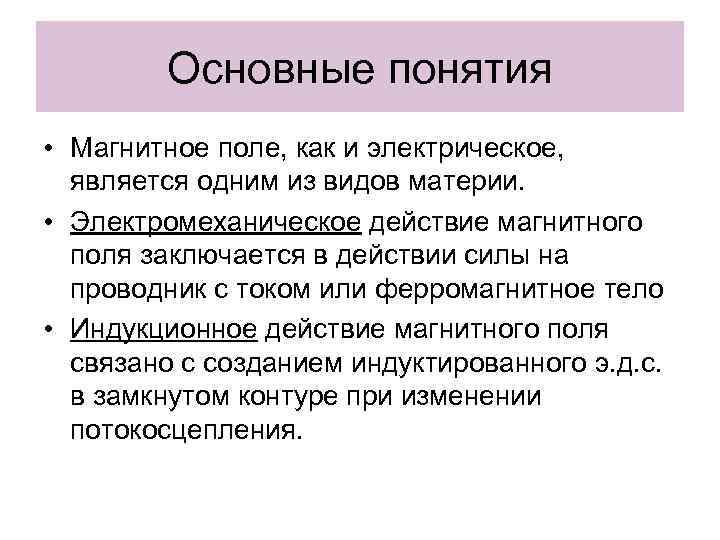 Основные понятия

• Магнитное поле, как и электрическое, является одним из видов материи.

• Электромеханическое действие магнитного поля заключается в действии силы на проводник с током или ферромагнитное тело

• Индукционное действие магнитного поля связано с созданием индуктированного э.д.с. в замкнутом контуре при изменении потокосцепления.